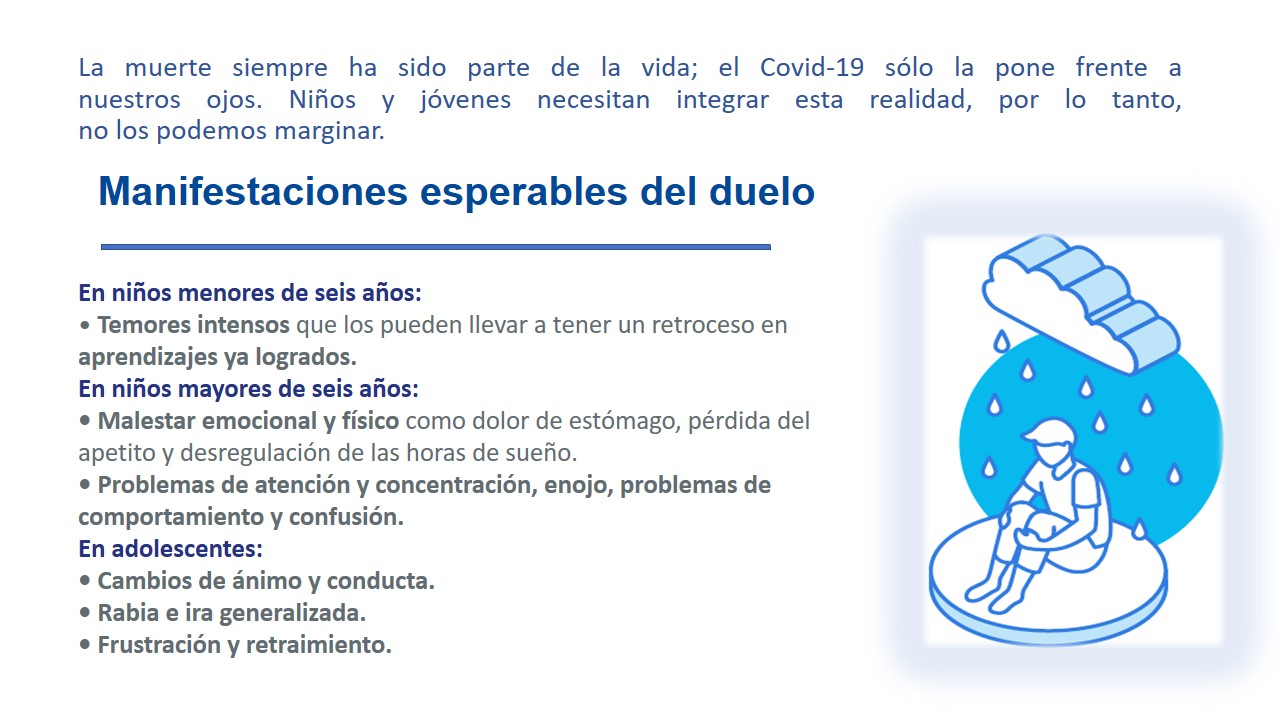 La muerte siempre ha sido parte de la vida; el Covid-19 sólo la pone frente a nuestros ojos. Niños y jóvenes necesitan integrar esta realidad, por lo tanto, no los podemos marginar.

Manifestaciones esperables del duelo

En niños menores de seis años:
• Temores intensos que los pueden llevar a tener un retroceso en aprendizajes ya logrados.
En niños mayores de seis años:
• Malestar emocional y físico como dolor de estómago, pérdida del apetito y desregulación de las horas de sueño.
• Problemas de atención y concentración, enojo, problemas de comportamiento y confusión.
En adolescentes:
• Cambios de ánimo y conducta.
• Rabia e ira generalizada.
• Frustración y retraimiento.